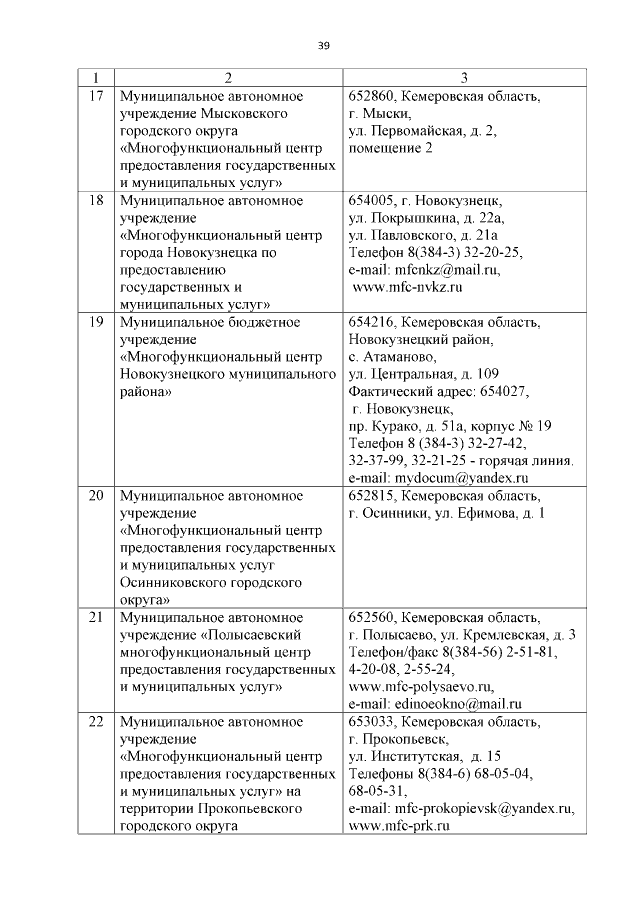 39

| 1 | 2 | 3 |
|---|---|---|
| 17 | Муниципальное автономное учреждение Мысковского городского округа «Многофункциональный центр предоставления государственных и муниципальных услуг» | 652860, Кемеровская область, г. Мыски, ул. Первомайская, д. 2, помещение 2 |
| 18 | Муниципальное автономное учреждение «Многофункциональный центр города Новокузнецка по предоставлению государственных и муниципальных услуг» | 654005, г. Новокузнецк, ул. Покрышкина, д. 22а, ул. Павловского, д. 21а Телефон 8(384-3) 32-20-25, e-mail: mfcnkz@mail.ru, www.mfc-nvkz.ru |
| 19 | Муниципальное бюджетное учреждение «Многофункциональный центр Новокузнецкого муниципального района» | 654216, Кемеровская область, Новокузнецкий район, с. Атаманово, ул. Центральная, д. 109 Фактический адрес: 654027, г. Новокузнецк, пр. Курако, д. 51а, корпус № 19 Телефон 8 (384-3) 32-27-42, 32-37-99, 32-21-25 - горячая линия. e-mail: mydocum@yandex.ru |
| 20 | Муниципальное автономное учреждение «Многофункциональный центр предоставления государственных и муниципальных услуг Осинниковского городского округа» | 652815, Кемеровская область, г. Осинники, ул. Ефимова, д. 1 |
| 21 | Муниципальное автономное учреждение «Полысаевский многофункциональный центр предоставления государственных и муниципальных услуг» | 652560, Кемеровская область, г. Полысаево, ул. Кремлевская, д. 3 Телефон/факс 8(384-56) 2-51-81, 4-20-08, 2-55-24, www.mfc-polysaevo.ru, e-mail: edinoeokno@mail.ru |
| 22 | Муниципальное автономное учреждение «Многофункциональный центр предоставления государственных и муниципальных услуг» на территории Прокопьевского городского округа | 653033, Кемеровская область, г. Прокопьевск, ул. Институтская, д. 15 Телефоны 8(384-6) 68-05-04, 68-05-31, e-mail: mfc-prokopievsk@yandex.ru, www.mfc-prk.ru |